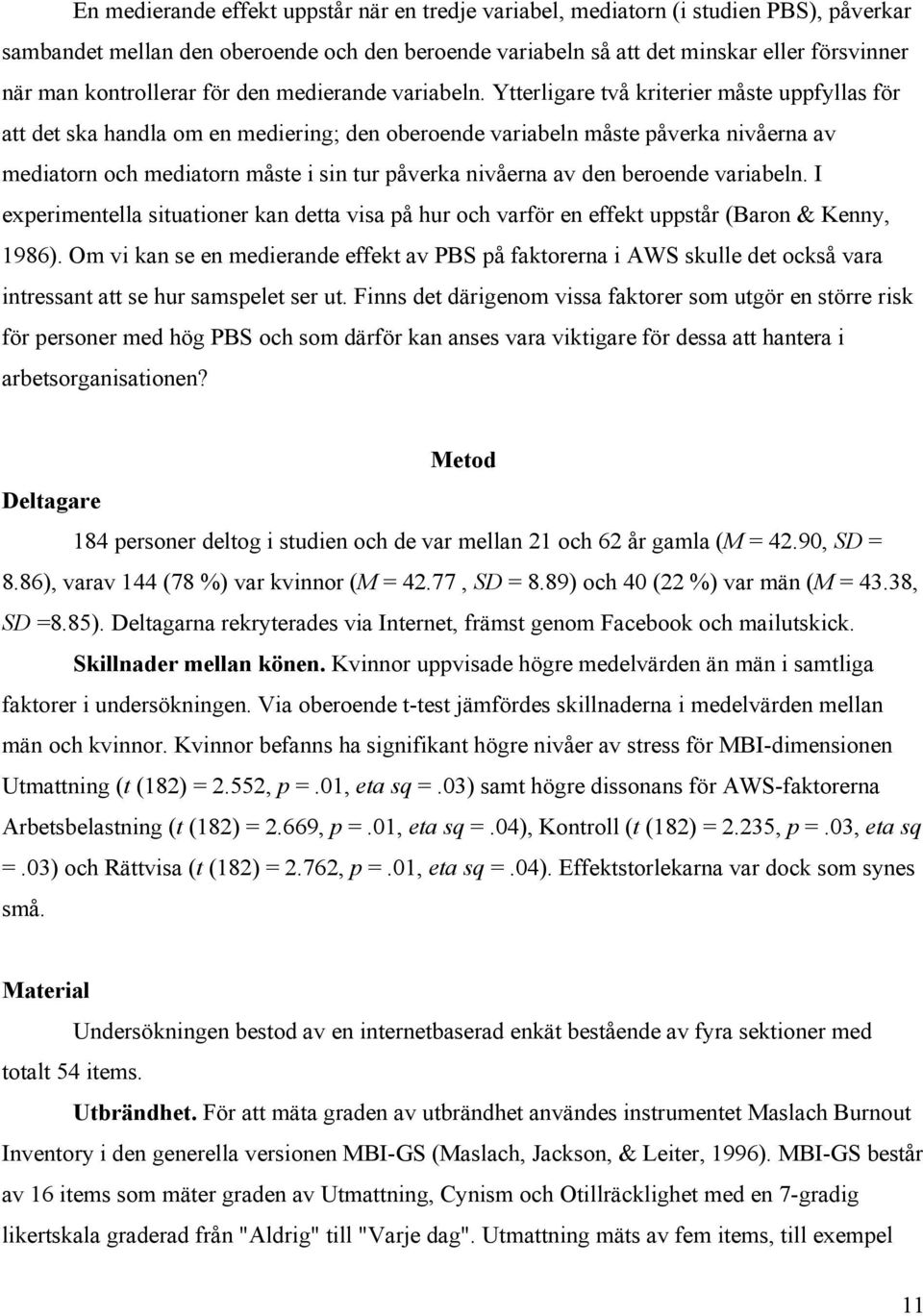 En medierande effekt uppstår när en tredje variabel, mediatorn (i studien PBS), påverkar sambandet mellan den oberoende och den beroende variabeln så att det minskar eller försvinner när man kontrollerar för den medierande variabeln. Ytterligare två kriterier måste uppfyllas för att det ska handla om en mediering; den oberoende variabeln måste påverka nivåerna av mediatorn och mediatorn måste i sin tur påverka nivåerna av den beroende variabeln. I experimentella situationer kan detta visa på hur och varför en effekt uppstår (Baron & Kenny, 1986). Om vi kan se en medierande effekt av PBS på faktorerna i AWS skulle det också vara intressant att se hur samspelet ser ut. Finns det därigenom vissa faktorer som utgör en större risk för personer med hög PBS och som därför kan anses vara viktigare för dessa att hantera i arbetsorganisationen?

Metod

Deltagare

184 personer deltog i studien och de var mellan 21 och 62 år gamla (M = 42.90, SD = 8.86), varav 144 (78 %) var kvinnor (M = 42.77 , SD = 8.89) och 40 (22 %) var män (M = 43.38, SD =8.85). Deltagarna rekryterades via Internet, främst genom Facebook och mailutskick.

Skillnader mellan könen. Kvinnor uppvisade högre medelvärden än män i samtliga faktorer i undersökningen. Via oberoende t-test jämfördes skillnaderna i medelvärden mellan män och kvinnor. Kvinnor befanns ha signifikant högre nivåer av stress för MBI-dimensionen Utmattning (t (182) = 2.552, p =.01, eta sq =.03) samt högre dissonans för AWS-faktorerna Arbetsbelastning (t (182) = 2.669, p =.01, eta sq =.04), Kontroll (t (182) = 2.235, p =.03, eta sq =.03) och Rättvisa (t (182) = 2.762, p =.01, eta sq =.04). Effektstorlekarna var dock som synes små.

Material

Undersökningen bestod av en internetbaserad enkät bestående av fyra sektioner med totalt 54 items.

Utbrändhet. För att mäta graden av utbrändhet användes instrumentet Maslach Burnout Inventory i den generella versionen MBI-GS (Maslach, Jackson, & Leiter, 1996). MBI-GS består av 16 items som mäter graden av Utmattning, Cynism och Otillräcklighet med en 7-gradig likertskala graderad från "Aldrig" till "Varje dag". Utmattning mäts av fem items, till exempel

11